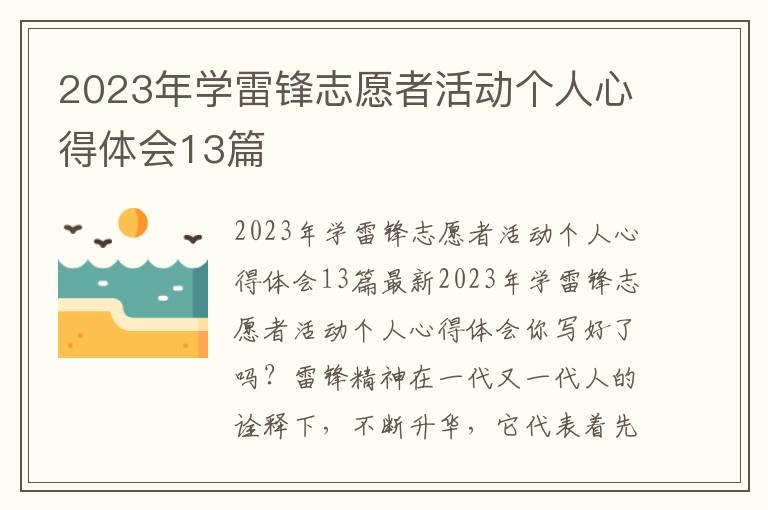 2023年学雷锋志愿者活动个人心得体会13篇

2023年学雷锋志愿者活动个人心得体会13篇最新2023年学雷锋志愿者活动个人心得体会你写好了吗？雷锋精神在一代又一代人的诠释下，不断升华，它代表着先